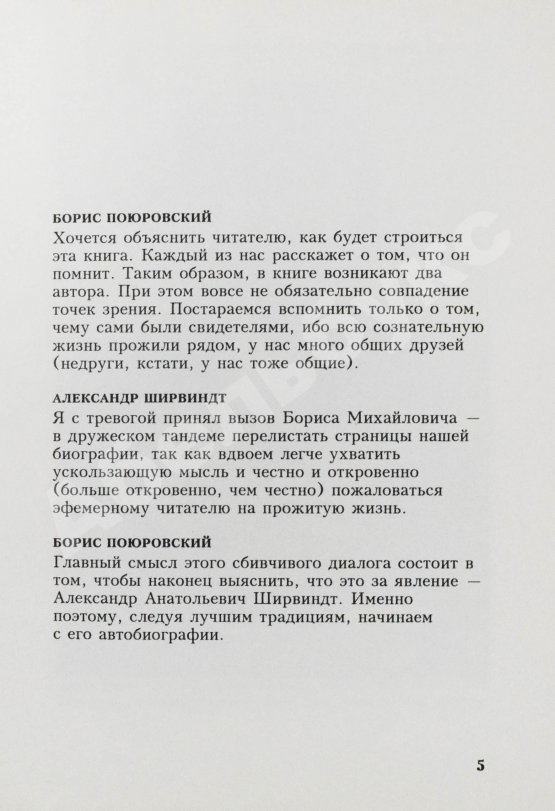 БОРИС ПОЮРОВСКИЙ
Хочется объяснить читателю, как будет строиться эта книга. Каждый из нас расскажет о том, что он помнит. Таким образом, в книге возникают два автора. При этом вовсе не обязательно совпадение точек зрения. Постараемся вспомнить только о том, чему сами были свидетелями, ибо всю сознательную жизнь прожили рядом, у нас много общих друзей (недруги, кстати, у нас тоже общие).

АЛЕКСАНДР ШИРВИНДТ
Я с тревогой принял вызов Бориса Михайловича — в дружеском тандеме перелистать страницы нашей биографии, так как вдвоем легче ухватить ускользающую мысль и честно и откровенно (больше откровенно, чем честно) пожаловаться эфемерному читателю на прожитую жизнь.

БОРИС ПОЮРОВСКИЙ
Главный смысл этого сбивчивого диалога состоит в том, чтобы наконец выяснить, что это за явление — Александр Анатольевич Ширвиндт. Именно поэтому, следуя лучшим традициям, начинаем с его автобиографии.

5